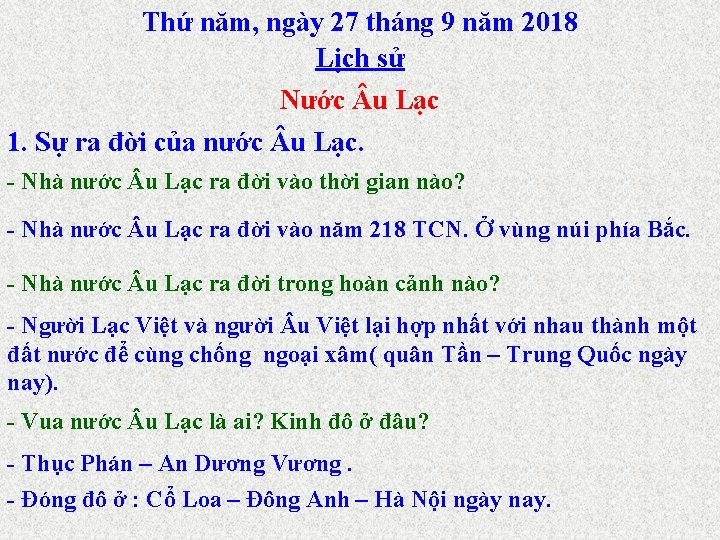 Thứ năm, ngày 27 tháng 9 năm 2018

Lịch sử

Nước Âu Lạc

1. Sự ra đời của nước Âu Lạc.

- Nhà nước Âu Lạc ra đời vào thời gian nào?

- Nhà nước Âu Lạc ra đời vào năm 218 TCN. Ở vùng núi phía Bắc.

- Nhà nước Âu Lạc ra đời trong hoàn cảnh nào?

- Người Lạc Việt và người Âu Việt lại hợp nhất với nhau thành một đất nước để cùng chống ngoại xâm( quân Tần – Trung Quốc ngày nay).

- Vua nước Âu Lạc là ai? Kinh đô ở đâu?

- Thục Phán – An Dương Vương .

- Đóng đô ở : Cổ Loa – Đông Anh – Hà Nội ngày nay.